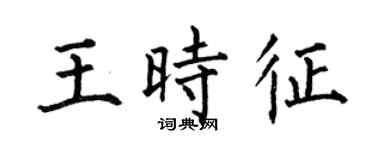 王時征
词典网